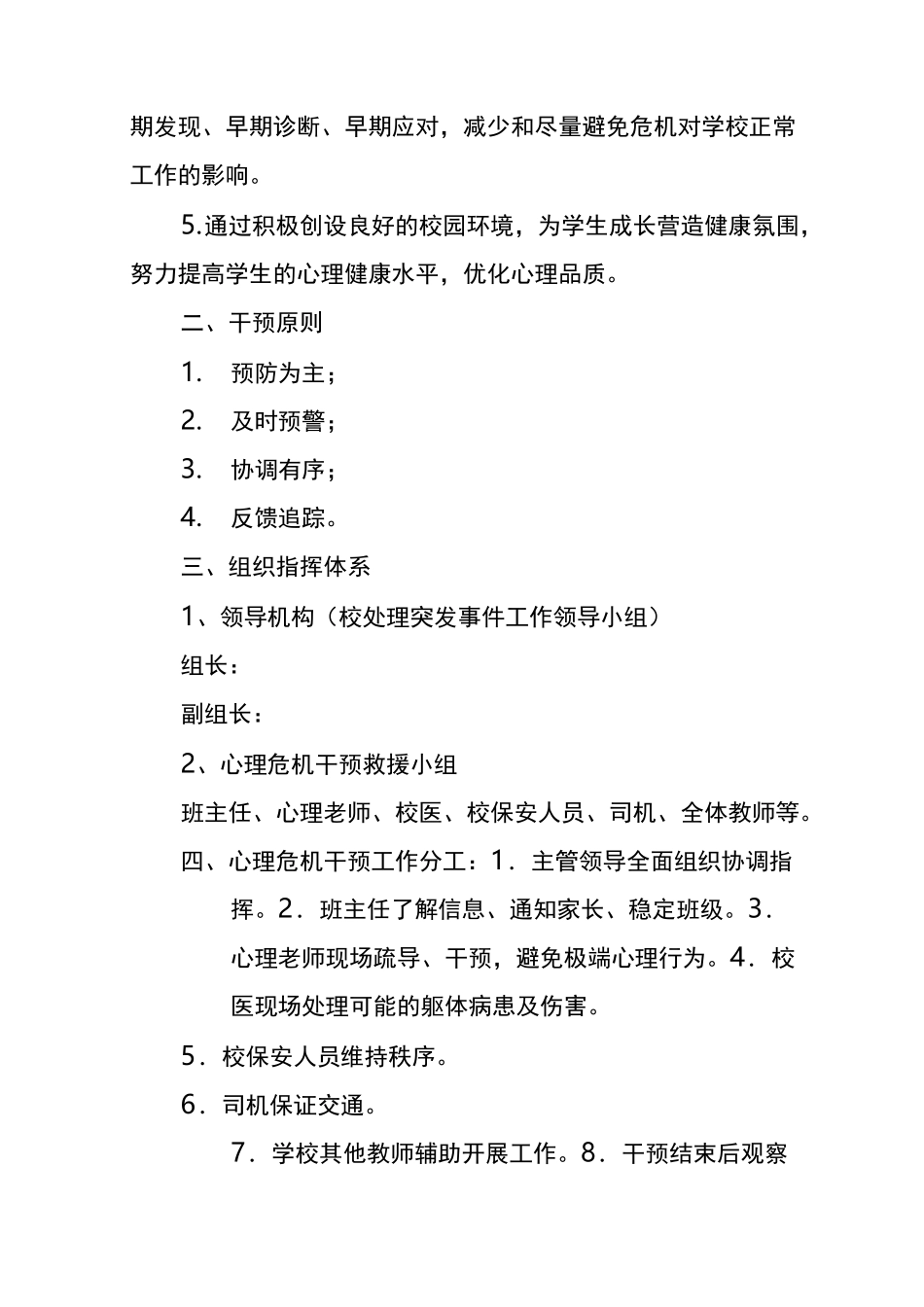 期发现、早期诊断、早期应对，减少和尽量避免危机对学校正常工作的影响。

5.通过积极创设良好的校园环境，为学生成长营造健康氛围，努力提高学生的心理健康水平，优化心理品质。

二、干预原则

1. 预防为主；

2. 及时预警；

3. 协调有序；

4. 反馈追踪。

三、组织指挥体系

1、领导机构（校处理突发事件工作领导小组）

组长：

副组长：

2、心理危机干预救援小组

班主任、心理老师、校医、校保安人员、司机、全体教师等。

四、心理危机干预工作分工：1．主管领导全面组织协调指挥。2．班主任了解信息、通知家长、稳定班级。3．心理老师现场疏导、干预，避免极端心理行为。4．校医现场处理可能的躯体病患及伤害。

5．校保安人员维持秩序。

6．司机保证交通。

7．学校其他教师辅助开展工作。8．干预结束后观察